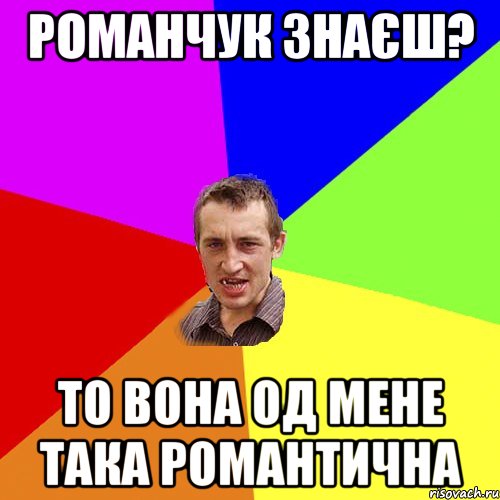 РОМАНЧУК ЗНАЄШ?

ТО ВОНА ОД МЕНЕ ТАКА РОМАНТИЧНА

risovach.ru